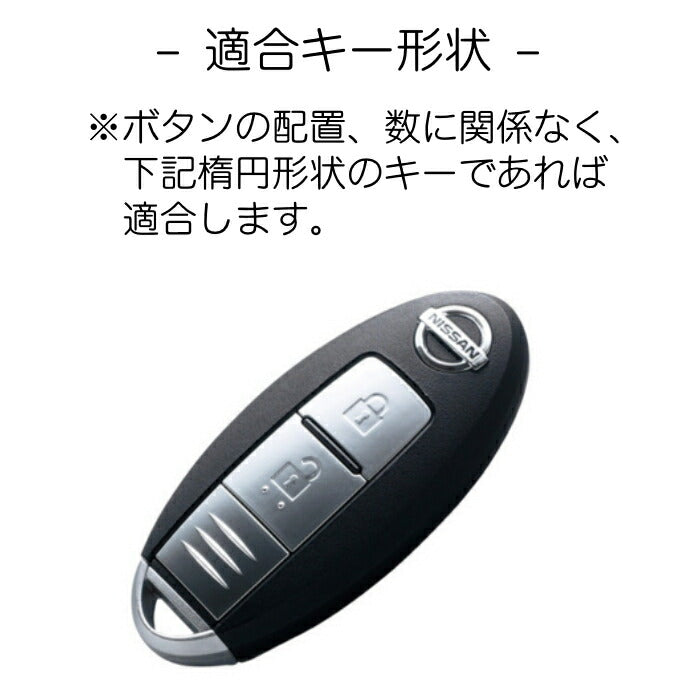 - 適合キー形状 -

※ボタンの配置、数に関係なく、下記楕円形状のキーであれば適合します。

NISSAN